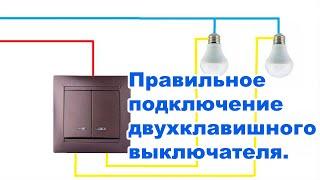 Правильное подключение двухклавишного выключателя.